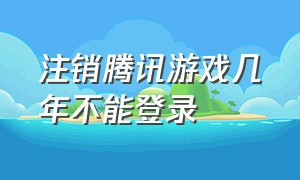 注销腾讯游戏几年不能登录